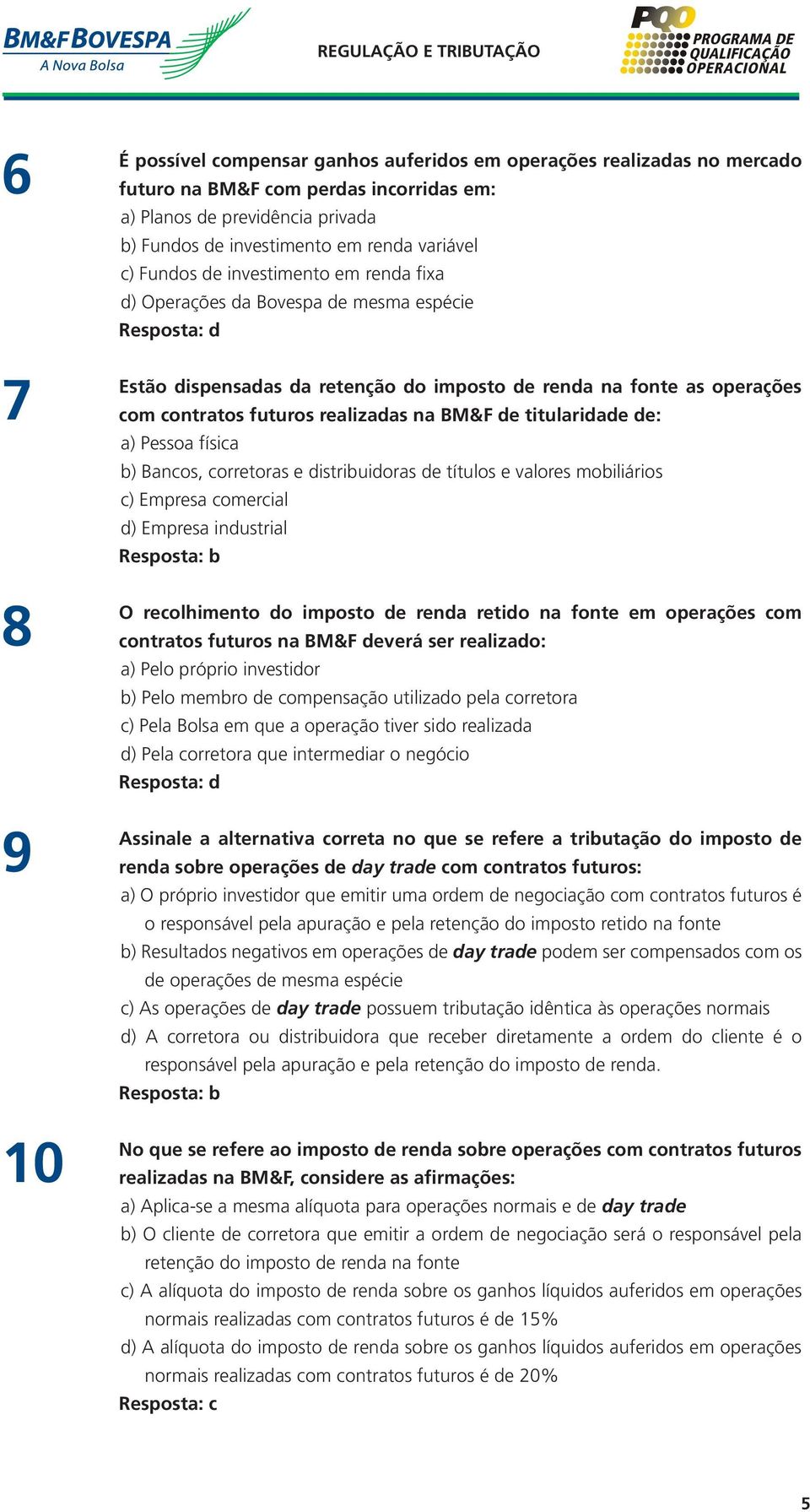 BM&FBOVESPA
A Nova Bolsa

REGULAÇÃO E TRIBUTAÇÃO

PQO
PROGRAMA DE QUALIFICAÇÃO OPERACIONAL

6

É possível compensar ganhos auferidos em operações realizadas no mercado futuro na BM&F com perdas incorridas em:
a) Planos de previdência privada
b) Fundos de investimento em renda variável
c) Fundos de investimento em renda fixa
d) Operações da Bovespa de mesma espécie
Resposta: d

7

Estão dispensadas da retenção do imposto de renda na fonte as operações com contratos futuros realizadas na BM&F de titularidade de:
a) Pessoa física
b) Bancos, corretoras e distribuidoras de títulos e valores mobiliários
c) Empresa comercial
d) Empresa industrial
Resposta: b

8

O recolhimento do imposto de renda retido na fonte em operações com contratos futuros na BM&F deverá ser realizado:
a) Pelo próprio investidor
b) Pelo membro de compensação utilizado pela corretora
c) Pela Bolsa em que a operação tiver sido realizada
d) Pela corretora que intermediar o negócio
Resposta: d

9

Assinale a alternativa correta no que se refere a tributação do imposto de renda sobre operações de day trade com contratos futuros:
a) O próprio investidor que emitir uma ordem de negociação com contratos futuros é o responsável pela apuração e pela retenção do imposto retido na fonte
b) Resultados negativos em operações de day trade podem ser compensados com os de operações de mesma espécie
c) As operações de day trade possuem tributação idêntica às operações normais
d) A corretora ou distribuidora que receber diretamente a ordem do cliente é o responsável pela apuração e pela retenção do imposto de renda.
Resposta: b

10

No que se refere ao imposto de renda sobre operações com contratos futuros realizadas na BM&F, considere as afirmações:
a) Aplica-se a mesma alíquota para operações normais e de day trade
b) O cliente de corretora que emitir a ordem de negociação será o responsável pela retenção do imposto de renda na fonte
c) A alíquota do imposto de renda sobre os ganhos líquidos auferidos em operações normais realizadas com contratos futuros é de 15%
d) A alíquota do imposto de renda sobre os ganhos líquidos auferidos em operações normais realizadas com contratos futuros é de 20%
Resposta: c

5